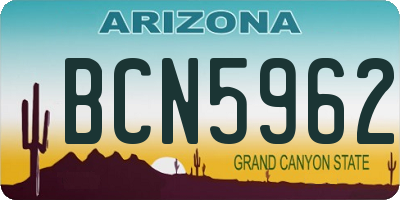 ARIZONA

BCN5962

GRAND CANYON STATE